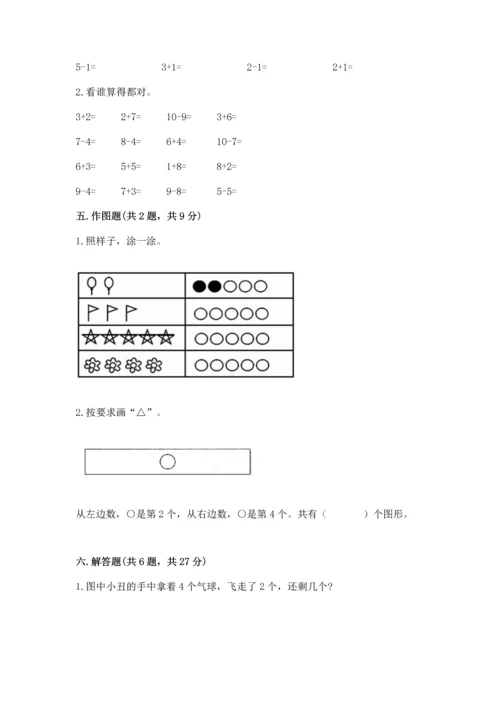 5-1=　　3+1=　　2-1=　　2+1=

2. 看谁算得都对。

3+2=　　2+7=　　10-9=　　3+6=

7-4=　　8-4=　　6+4=　　10-7=

6+3=　　5+5=　　1+8=　　8+2=

9-4=　　7+3=　　9-8=　　5-5=

五. 作图题(共 2 题，共 9 分)

1. 照样子，涂一涂。

2. 按要求画“△”。

从左边数，○是第 2 个，从右边数，○是第 4 个。共有（　　）个图形。

六. 解答题(共 6 题，共 27 分)

1. 图中小丑的手中拿着 4 个气球，飞走了 2 个，还剩几个?